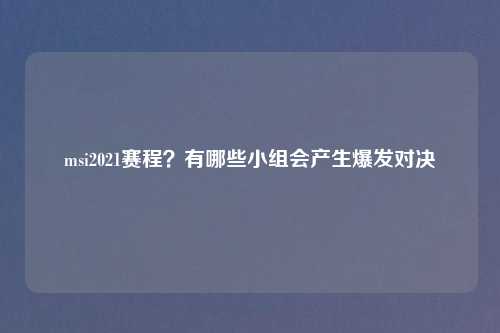 msi2021赛程？有哪些小组会产生爆发对决